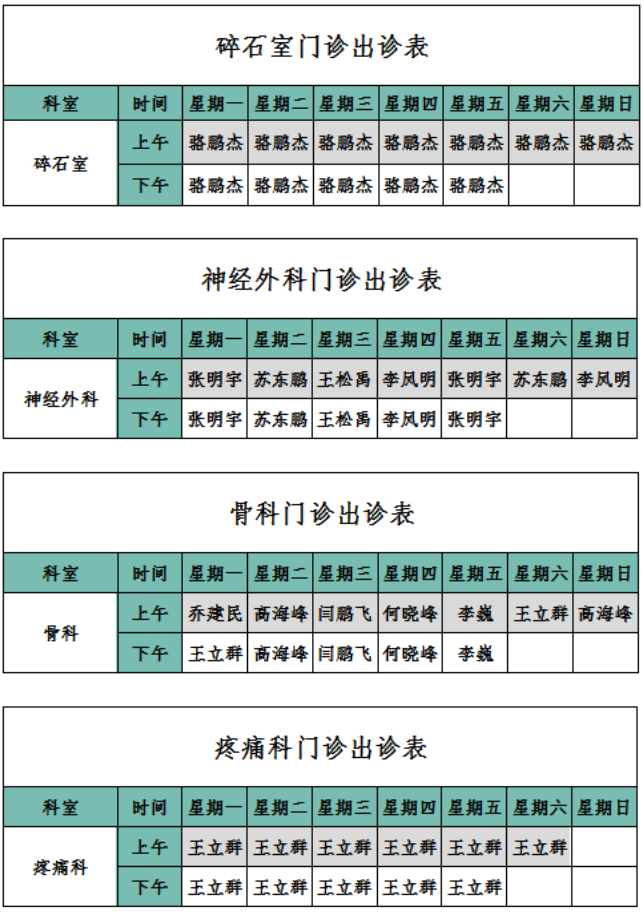 碎石室门诊出诊表

| 科室 | 时间 | 星期一 | 星期二 | 星期三 | 星期四 | 星期五 | 星期六 | 星期日 |
|---|---|---|---|---|---|---|---|---|
| 碎石室 | 上午 | 骆鹏杰 | 骆鹏杰 | 骆鹏杰 | 骆鹏杰 | 骆鹏杰 | 骆鹏杰 | 骆鹏杰 |
| | 下午 | 骆鹏杰 | 骆鹏杰 | 骆鹏杰 | 骆鹏杰 | 骆鹏杰 | | |

神经外科门诊出诊表

| 科室 | 时间 | 星期一 | 星期二 | 星期三 | 星期四 | 星期五 | 星期六 | 星期日 |
|---|---|---|---|---|---|---|---|---|
| 神经外科 | 上午 | 张明宇 | 苏东鹏 | 王松禹 | 李凤明 | 张明宇 | 苏东鹏 | 李凤明 |
| | 下午 | 张明宇 | 苏东鹏 | 王松禹 | 李凤明 | 张明宇 | | |

骨科门诊出诊表

| 科室 | 时间 | 星期一 | 星期二 | 星期三 | 星期四 | 星期五 | 星期六 | 星期日 |
|---|---|---|---|---|---|---|---|---|
| 骨科 | 上午 | 乔建民 | 高海峰 | 闫鹏飞 | 何晓峰 | 李巍 | 王立群 | 高海峰 |
| | 下午 | 王立群 | 高海峰 | 闫鹏飞 | 何晓峰 | 李巍 | | |

疼痛科门诊出诊表

| 科室 | 时间 | 星期一 | 星期二 | 星期三 | 星期四 | 星期五 | 星期六 | 星期日 |
|---|---|---|---|---|---|---|---|---|
| 疼痛科 | 上午 | 王立群 | 王立群 | 王立群 | 王立群 | 王立群 | 王立群 | |
| | 下午 | 王立群 | 王立群 | 王立群 | 王立群 | 王立群 | | |